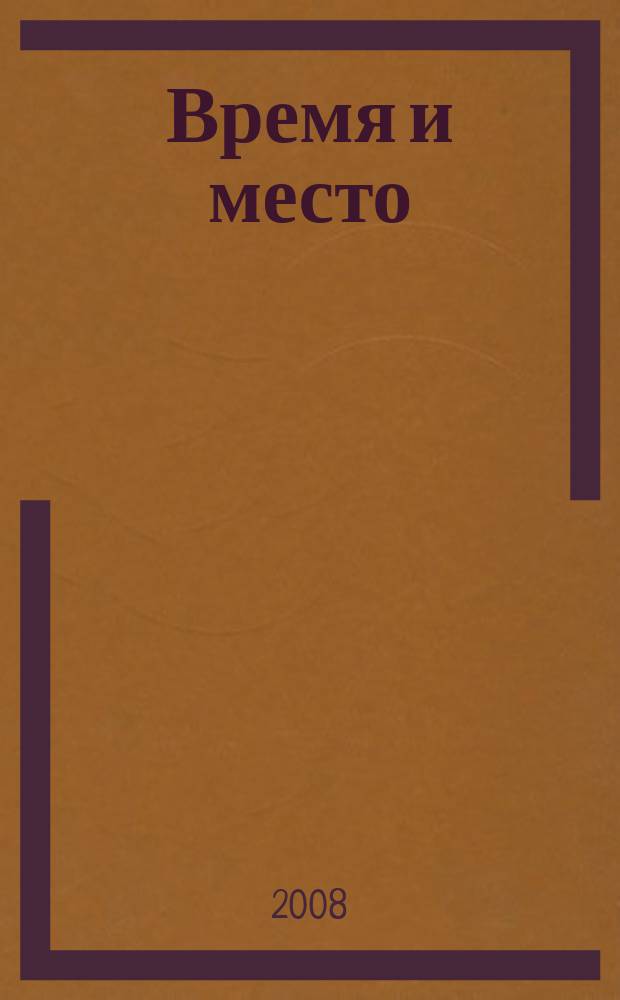 Время и место

2008